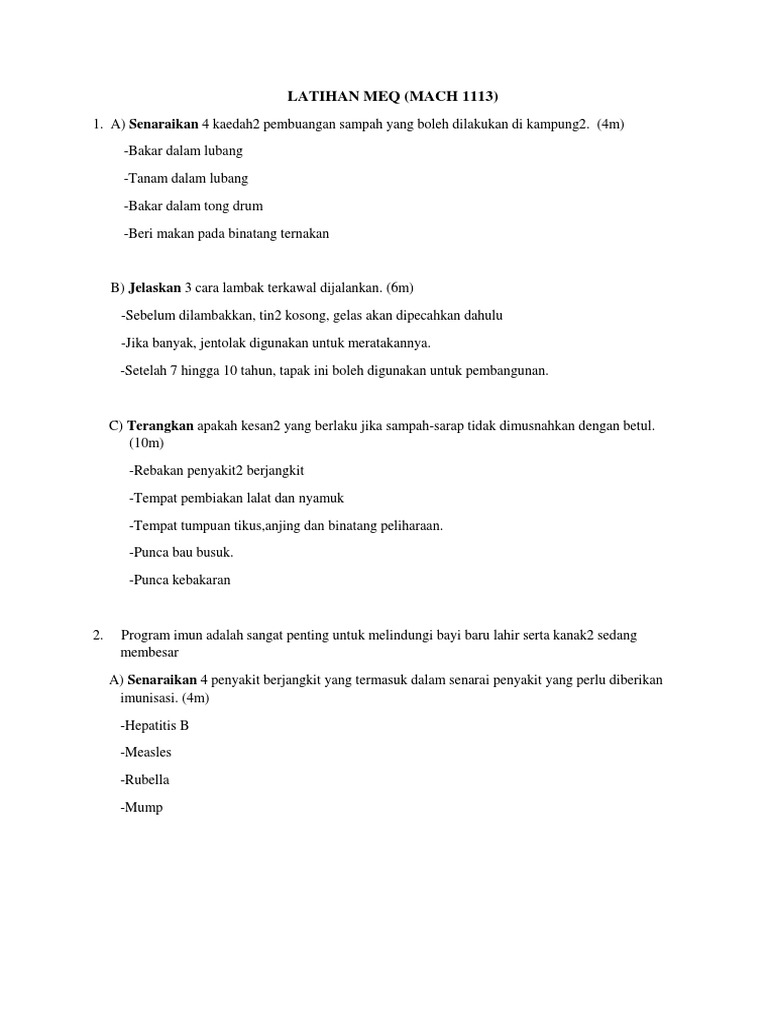 LATIHAN MEQ (MACH 1113)

1. A) Senaraikan 4 kaedah2 pembuangan sampah yang boleh dilakukan di kampung2. (4m)

-Bakar dalam lubang

-Tanam dalam lubang

-Bakar dalam tong drum

-Beri makan pada binatang ternakan

B) Jelaskan 3 cara lambak terkawal dijalankan. (6m)

-Sebelum dilambakkan, tin2 kosong, gelas akan dipecahkan dahulu

-Jika banyak, jentolak digunakan untuk meratakannya.

-Setelah 7 hingga 10 tahun, tapak ini boleh digunakan untuk pembangunan.

C) Terangkan apakah kesan2 yang berlaku jika sampah-sarap tidak dimusnahkan dengan betul. (10m)

-Rebakan penyakit2 berjangkit

-Tempat pembiakan lalat dan nyamuk

-Tempat tumpuan tikus,anjing dan binatang peliharaan.

-Punca bau busuk.

-Punca kebakaran

2. Program imun adalah sangat penting untuk melindungi bayi baru lahir serta kanak2 sedang membesar

A) Senaraikan 4 penyakit berjangkit yang termasuk dalam senarai penyakit yang perlu diberikan imunisasi. (4m)

-Hepatitis B

-Measles

-Rubella

-Mump